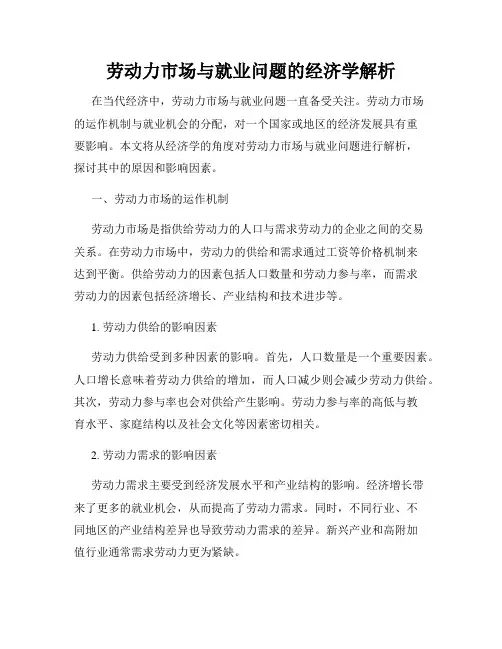 劳动力市场与就业问题的经济学解析

在当代经济中，劳动力市场与就业问题一直备受关注。劳动力市场的运作机制与就业机会的分配，对一个国家或地区的经济发展具有重要影响。本文将从经济学的角度对劳动力市场与就业问题进行解析，探讨其中的原因和影响因素。

一、劳动力市场的运作机制

劳动力市场是指供给劳动力的人口与需求劳动力的企业之间的交易关系。在劳动力市场中，劳动力的供给和需求通过工资等价格机制来达到平衡。供给劳动力的因素包括人口数量和劳动力参与率，而需求劳动力的因素包括经济增长、产业结构和技术进步等。

1. 劳动力供给的影响因素

劳动力供给受到多种因素的影响。首先，人口数量是一个重要因素。人口增长意味着劳动力供给的增加，而人口减少则会减少劳动力供给。其次，劳动力参与率也会对供给产生影响。劳动力参与率的高低与教育水平、家庭结构以及社会文化等因素密切相关。

2. 劳动力需求的影响因素

劳动力需求主要受到经济发展水平和产业结构的影响。经济增长带来了更多的就业机会，从而提高了劳动力需求。同时，不同行业、不同地区的产业结构差异也导致劳动力需求的差异。新兴产业和高附加值行业通常需求劳动力更为紧缺。